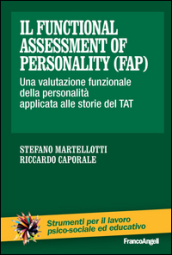 IL FUNCTIONAL ASSESSMENT OF PERSONALITY (FAP)

Una valutazione funzionale della personalità applicata alle storie del TAT

STEFANO MARTELLOTTI
RICCARDO CAPORALE

Strumenti per il lavoro psico-sociale ed educativo

FrancoAngeli